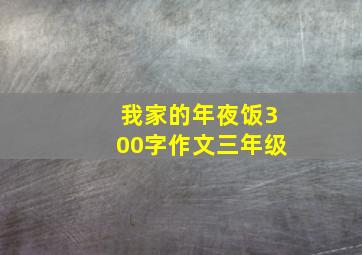 我家的年夜饭300字作文三年级